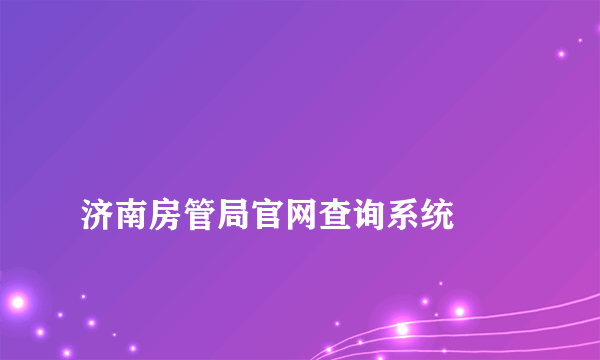 济南房管局官网查询系统